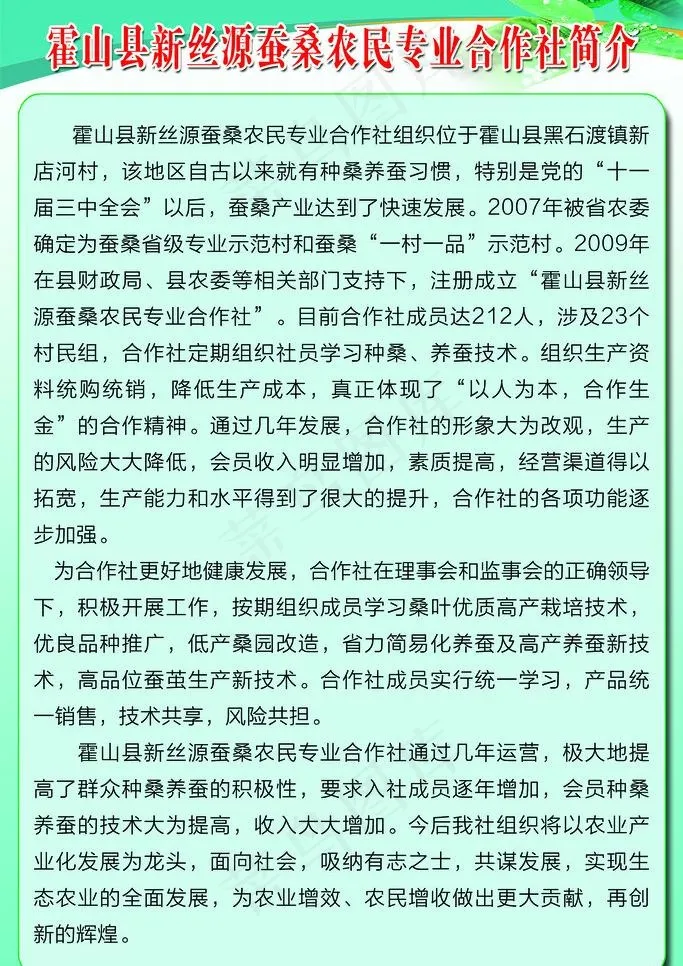 霍山县新丝源蚕桑农民专业合作社简介

霍山县新丝源蚕桑农民专业合作社组织位于霍山县黑石渡镇新店河村，该地区自古以来就有种桑养蚕习惯，特别是党的“十一届三中全会”以后，蚕桑产业达到了快速发展。2007年被省农委确定为蚕桑省级专业示范村和蚕桑“一村一品”示范村。2009年在县财政局、县农委等相关部门支持下，注册成立“霍山县新丝源蚕桑农民专业合作社”。目前合作社成员达212人，涉及23个村民组，合作社定期组织社员学习种桑、养蚕技术。组织生产资料统购统销，降低生产成本，真正体现了“以人为本，合作生金”的合作精神。通过几年发展，合作社的形象大为改观，生产的风险大大降低，会员收入明显增加，素质提高，经营渠道得以拓宽，生产能力和水平得到了很大的提升，合作社的各项功能逐步加强。

为合作社更好地健康发展，合作社在理事会和监事会的正确领导下，积极开展工作，按期组织成员学习桑叶优质高产栽培技术，优良品种推广，低产桑园改造，省力简易化养蚕及高产养蚕新技术，高品位蚕茧生产新技术。合作社成员实行统一学习，产品统一销售，技术共享，风险共担。

霍山县新丝源蚕桑农民专业合作社通过几年运营，极大地提高了群众种桑养蚕的积极性，要求入社成员逐年增加，会员种桑养蚕的技术大为提高，收入大大增加。今后我社组织将以农业产业化发展为龙头，面向社会，吸纳有志之士，共谋发展，实现生态农业的全面发展，为农业增效、农民增收做出更大贡献，再创新的辉煌。